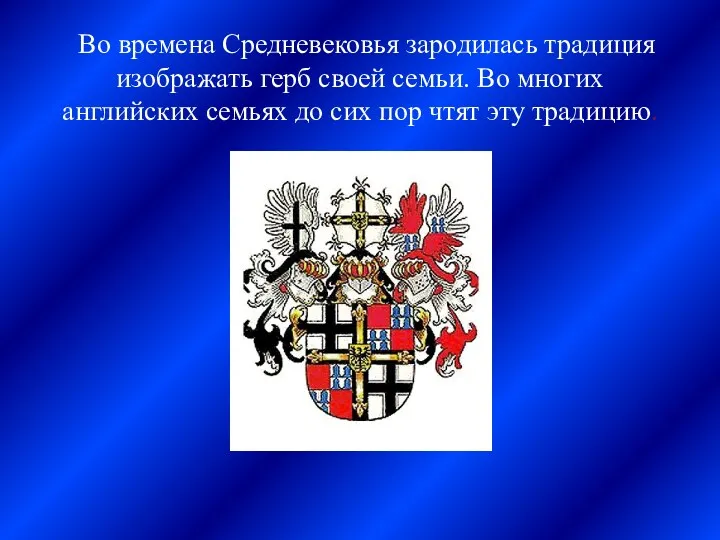 Во времена Средневековья зародилась традиция изображать герб своей семьи. Во многих английских семьях до сих пор чтят эту традицию.